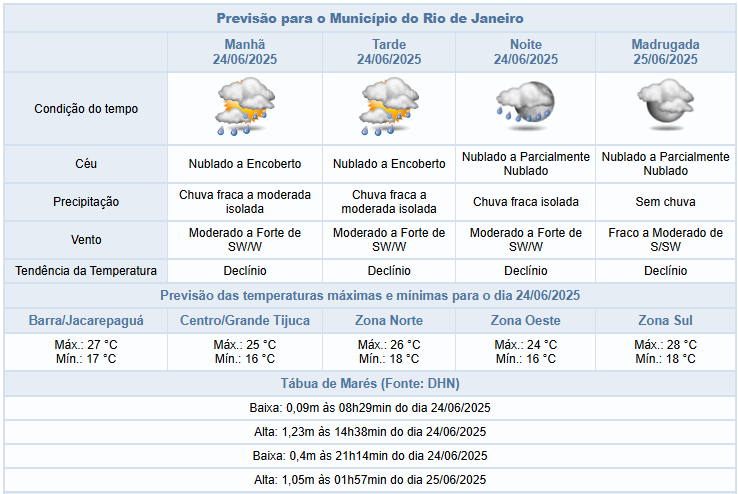 Previsão para o Município do Rio de Janeiro

| | Manhã 24/06/2025 | Tarde 24/06/2025 | Noite 24/06/2025 | Madrugada 25/06/2025 |
|---|---|---|---|---|
| Condição do tempo | | | | |
| Céu | Nublado a Encoberto | Nublado a Encoberto | Nublado a Parcialmente Nublado | Nublado a Parcialmente Nublado |
| Precipitação | Chuva fraca a moderada isolada | Chuva fraca a moderada isolada | Chuva fraca isolada | Sem chuva |
| Vento | Moderado a Forte de SW/W | Moderado a Forte de SW/W | Moderado a Forte de SW/W | Fraco a Moderado de S/SW |
| Tendência da Temperatura | Declínio | Declínio | Declínio | Declínio |

Previsão das temperaturas máximas e mínimas para o dia 24/06/2025

| Barra/Jacarepaguá | Centro/Grande Tijuca | Zona Norte | Zona Oeste | Zona Sul |
|---|---|---|---|---|
| Máx.: 27 °C Mín.: 17 °C | Máx.: 25 °C Mín.: 16 °C | Máx.: 26 °C Mín.: 18 °C | Máx.: 24 °C Mín.: 16 °C | Máx.: 28 °C Mín.: 18 °C |

Tábua de Marés (Fonte: DHN)

Baixa: 0,09m às 08h29min do dia 24/06/2025

Alta: 1,23m às 14h38min do dia 24/06/2025

Baixa: 0,4m às 21h14min do dia 24/06/2025

Alta: 1,05m às 01h57min do dia 25/06/2025